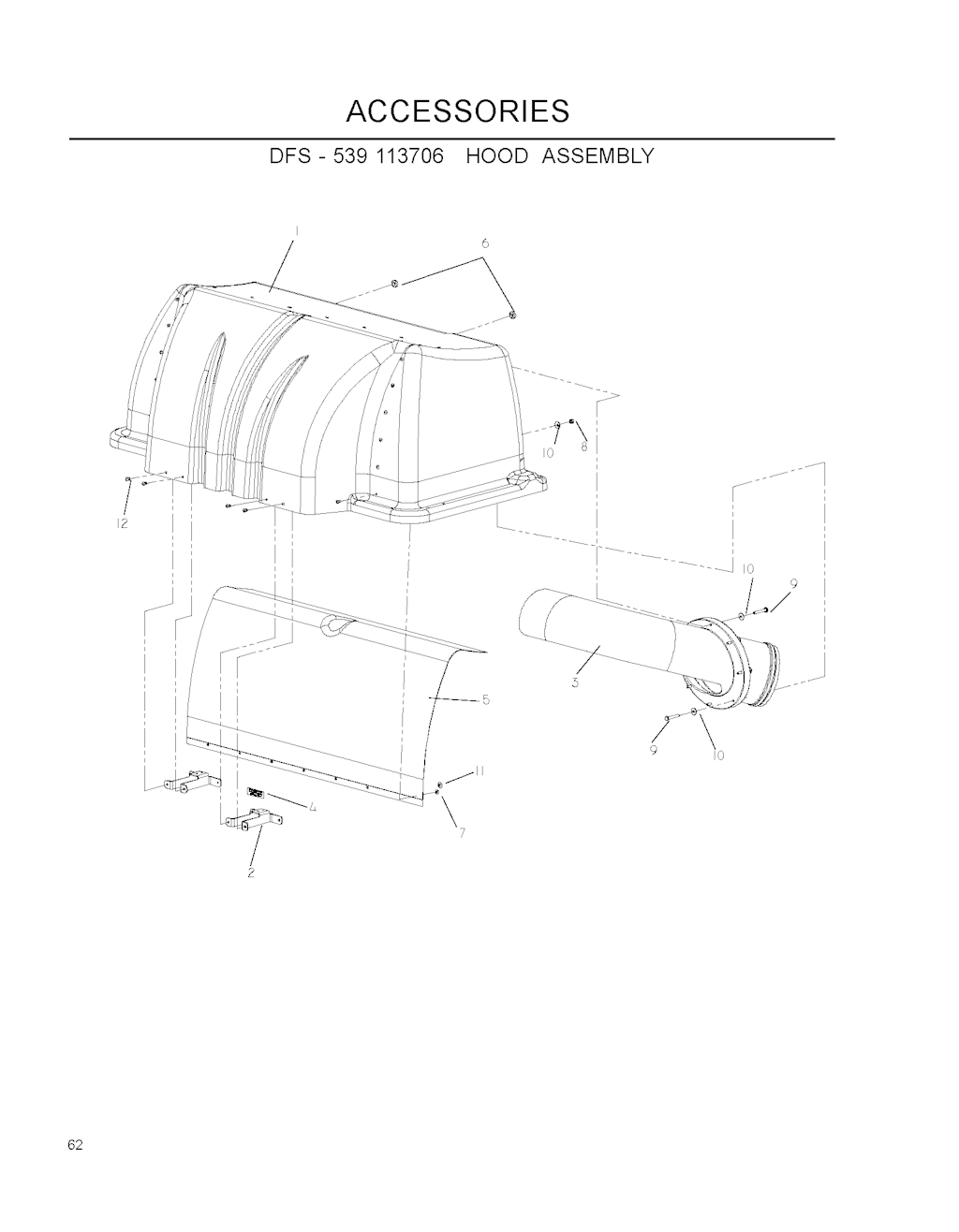 ACCESSORIES

DFS - 539 113706 HOOD ASSEMBLY

1
6
10
8
12
10
9
3
5
9
10
11
4
7
2

62